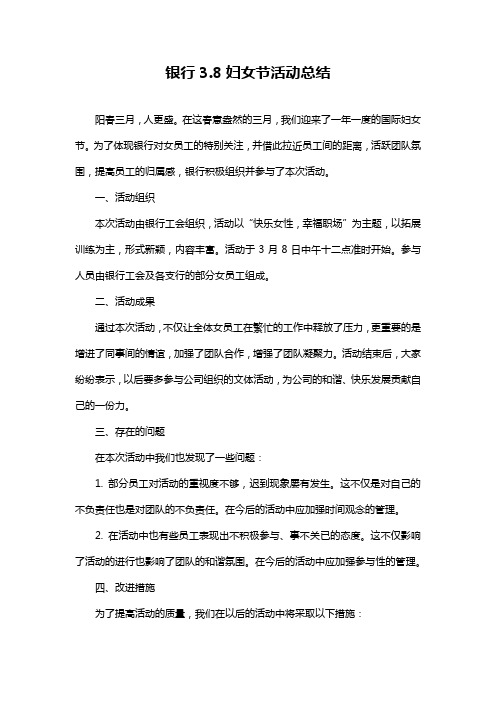 银行 3.8 妇女节活动总结

阳春三月，人更盛。在这春意盎然的三月，我们迎来了一年一度的国际妇女节。为了体现银行对女员工的特别关注，并借此拉近员工间的距离，活跃团队氛围，提高员工的归属感，银行积极组织并参与了本次活动。

一、活动组织

本次活动由银行工会组织，活动以“快乐女性，幸福职场”为主题，以拓展训练为主，形式新颖，内容丰富。活动于 3 月 8 日中午十二点准时开始。参与人员由银行工会及各支行的部分女员工组成。

二、活动成果

通过本次活动，不仅让全体女员工在繁忙的工作中释放了压力，更重要的是增进了同事间的情谊，加强了团队合作，增强了团队凝聚力。活动结束后，大家纷纷表示，以后要多参与公司组织的文体活动，为公司的和谐、快乐发展贡献自己的一份力。

三、存在的问题

在本次活动中我们也发现了一些问题：

1. 部分员工对活动的重视度不够，迟到现象屡有发生。这不仅是对自己的不负责任也是对团队的不负责任。在今后的活动中应加强时间观念的管理。

2. 在活动中也有些员工表现出不积极参与、事不关己的态度。这不仅影响了活动的进行也影响了团队的和谐氛围。在今后的活动中应加强参与性的管理。

四、改进措施

为了提高活动的质量，我们在以后的活动中将采取以下措施：